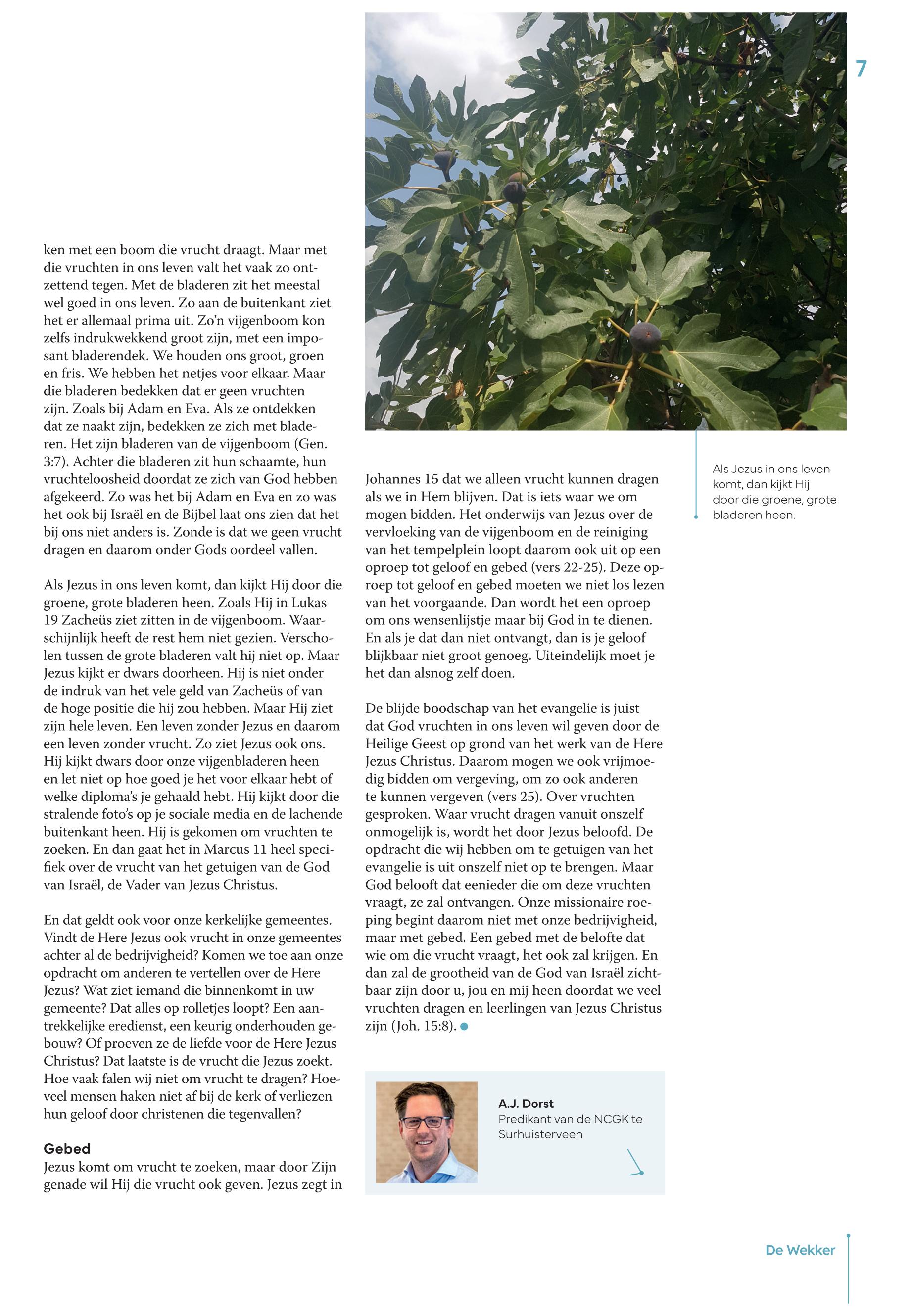 7

ken met een boom die vrucht draagt. Maar met die vruchten in ons leven valt het vaak zo ontzettend tegen. Met de bladeren zit het meestal wel goed in ons leven. Zo aan de buitenkant ziet het er allemaal prima uit. Zo'n vijgenboom kon zelfs indrukwekkend groot zijn, met een imposant bladerendek. We houden ons groot, groen en fris. We hebben het netjes voor elkaar. Maar die bladeren bedekken dat er geen vruchten zijn. Zoals bij Adam en Eva. Als ze ontdekken dat ze naakt zijn, bedekken ze zich met bladeren. Het zijn bladeren van de vijgenboom (Gen. 3:7). Achter die bladeren zit hun schaamte, hun vruchteloosheid doordat ze zich van God hebben afgekeerd. Zo was het bij Adam en Eva en zo was het ook bij Israël en de Bijbel laat ons zien dat het bij ons niet anders is. Zonde is dat we geen vrucht dragen en daarom onder Gods oordeel vallen.

Als Jezus in ons leven komt, dan kijkt Hij door die groene, grote bladeren heen. Zoals Hij in Lukas 19 Zacheüs ziet zitten in de vijgenboom. Waarschijnlijk heeft de rest hem niet gezien. Verscholen tussen de grote bladeren valt hij niet op. Maar Jezus kijkt er dwars doorheen. Hij is niet onder de indruk van het vele geld van Zacheüs of van de hoge positie die hij zou hebben. Maar Hij ziet zijn hele leven. Een leven zonder Jezus en daarom een leven zonder vrucht. Zo ziet Jezus ook ons. Hij kijkt dwars door onze vijgenbladeren heen en let niet op hoe goed je het voor elkaar hebt of welke diploma's je gehaald hebt. Hij kijkt door die stralende foto's op je sociale media en de lachende buitenkant heen. Hij is gekomen om vruchten te zoeken. En dan gaat het in Marcus 11 heel specifiek over de vrucht van het getuigen van de God van Israël, de Vader van Jezus Christus.

En dat geldt ook voor onze kerkelijke gemeentes. Vindt de Here Jezus ook vrucht in onze gemeentes achter al de bedrijvigheid? Komen we toe aan onze opdracht om anderen te vertellen over de Here Jezus? Wat ziet iemand die binnenkomt in uw gemeente? Dat alles op rolletjes loopt? Een aantrekkelijke eredienst, een keurig onderhouden gebouw? Of proeven ze de liefde voor de Here Jezus Christus? Dat laatste is de vrucht die Jezus zoekt. Hoe vaak falen wij niet om vrucht te dragen? Hoeveel mensen haken niet af bij de kerk of verliezen hun geloof door christenen die tegenvallen?

Gebed
Jezus komt om vrucht te zoeken, maar door Zijn genade wil Hij die vrucht ook geven. Jezus zegt in Johannes 15 dat we alleen vrucht kunnen dragen als we in Hem blijven. Dat is iets waar we om mogen bidden. Het onderwijs van Jezus over de vervloeking van de vijgenboom en de reiniging van het tempelplein loopt daarom ook uit op een oproep tot geloof en gebed (vers 22-25). Deze oproep tot geloof en gebed moeten we niet los lezen van het voorgaande. Dan wordt het een oproep om ons wensenlijstje maar bij God in te dienen. En als je dat dan niet ontvangt, dan is je geloof blijkbaar niet groot genoeg. Uiteindelijk moet je het dan alsnog zelf doen.

De blijde boodschap van het evangelie is juist dat God vruchten in ons leven wil geven door de Heilige Geest op grond van het werk van de Here Jezus Christus. Daarom mogen we ook vrijmoedig bidden om vergeving, om zo ook anderen te kunnen vergeven (vers 25). Over vruchten gesproken. Waar vrucht dragen vanuit onszelf onmogelijk is, wordt het door Jezus beloofd. De opdracht die wij hebben om te getuigen van het evangelie is uit onszelf niet op te brengen. Maar God belooft dat eenieder die om deze vruchten vraagt, ze zal ontvangen. Onze missionaire roeping begint daarom niet met onze bedrijvigheid, maar met gebed. Een gebed met de belofte dat wie om die vrucht vraagt, het ook zal krijgen. En dan zal de grootheid van de God van Israël zichtbaar zijn door u, jou en mij heen doordat we veel vruchten dragen en leerlingen van Jezus Christus zijn (Joh. 15:8).

Als Jezus in ons leven komt, dan kijkt Hij door die groene, grote bladeren heen.

A.J. Dorst
Predikant van de NCGK te Surhuisterveen

De Wekker